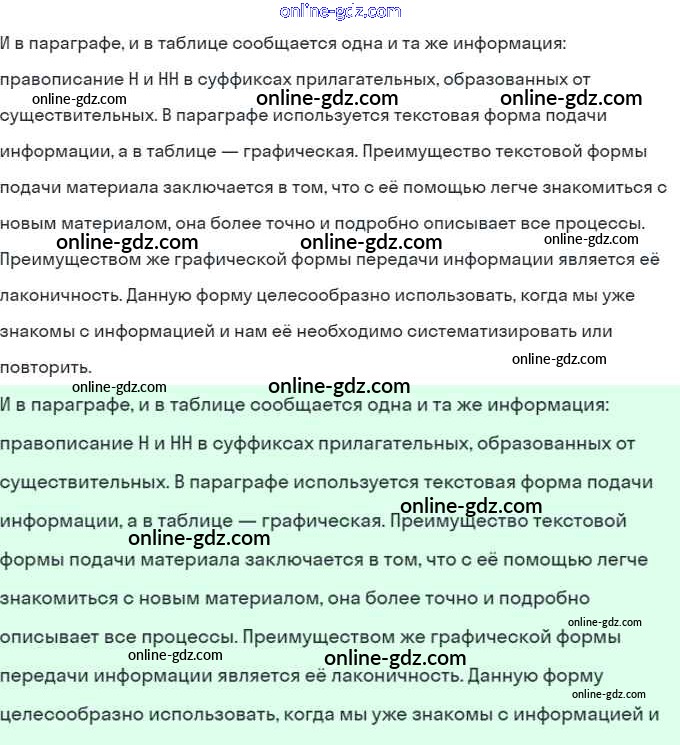 online-gdz.com

И в параграфе, и в таблице сообщается одна и та же информация: правописание Н и НН в суффиксах прилагательных, образованных от существительных. В параграфе используется текстовая форма подачи информации, а в таблице — графическая. Преимущество текстовой формы подачи материала заключается в том, что с её помощью легче знакомиться с новым материалом, она более точно и подробно описывает все процессы. Преимуществом же графической формы передачи информации является её лаконичность. Данную форму целесообразно использовать, когда мы уже знакомы с информацией и нам её необходимо систематизировать или повторить.

online-gdz.com online-gdz.com online-gdz.com online-gdz.com online-gdz.com online-gdz.com online-gdz.com online-gdz.com online-gdz.com

И в параграфе, и в таблице сообщается одна и та же информация: правописание Н и НН в суффиксах прилагательных, образованных от существительных. В параграфе используется текстовая форма подачи информации, а в таблице — графическая. Преимущество текстовой формы подачи материала заключается в том, что с её помощью легче знакомиться с новым материалом, она более точно и подробно описывает все процессы. Преимуществом же графической формы передачи информации является её лаконичность. Данную форму целесообразно использовать, когда мы уже знакомы с информацией и

online-gdz.com online-gdz.com online-gdz.com online-gdz.com online-gdz.com online-gdz.com